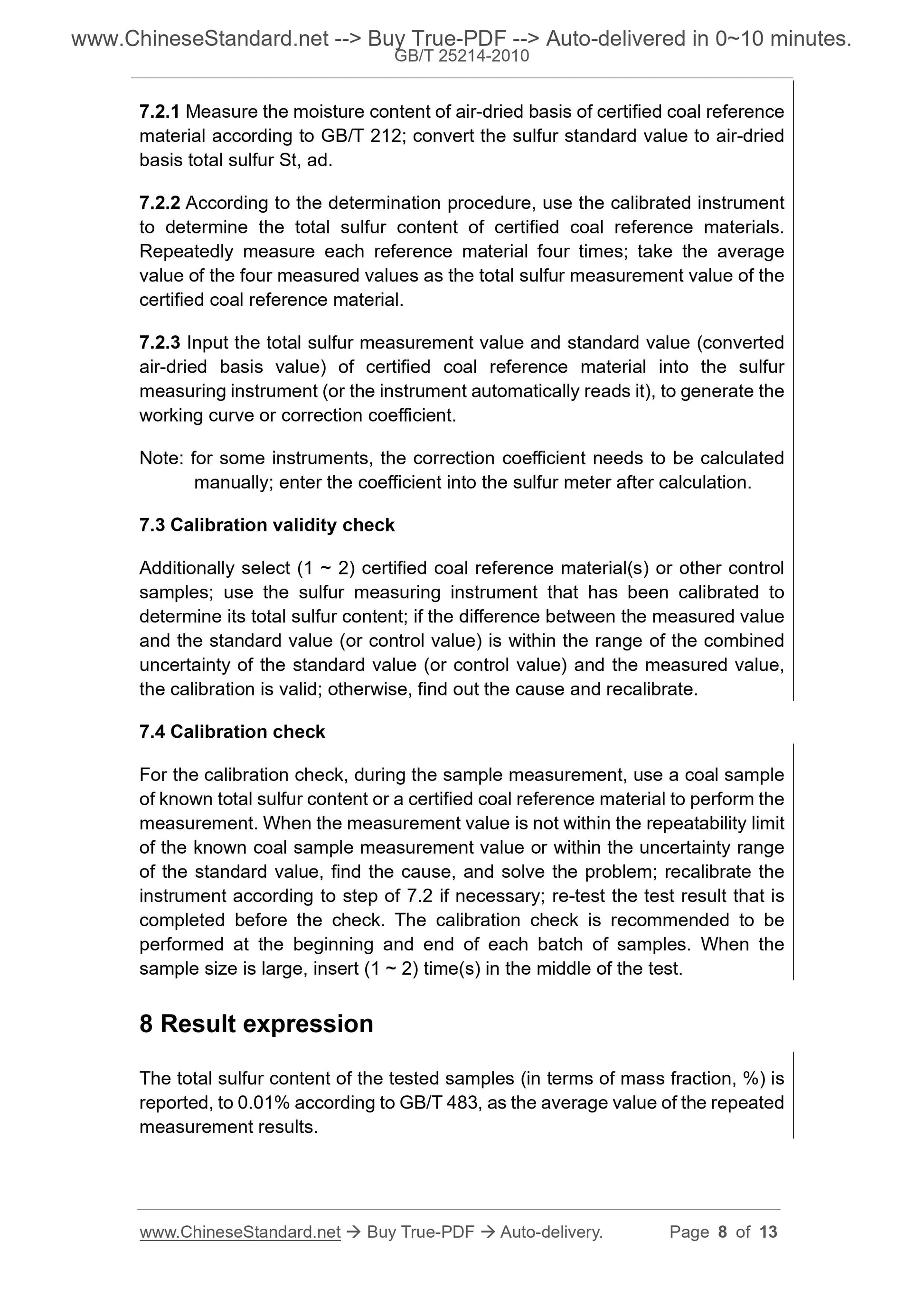 www.ChineseStandard.net --> Buy True-PDF --> Auto-delivered in 0~10 minutes.
GB/T 25214-2010

7.2.1 Measure the moisture content of air-dried basis of certified coal reference material according to GB/T 212; convert the sulfur standard value to air-dried basis total sulfur St, ad.

7.2.2 According to the determination procedure, use the calibrated instrument to determine the total sulfur content of certified coal reference materials. Repeatedly measure each reference material four times; take the average value of the four measured values as the total sulfur measurement value of the certified coal reference material.

7.2.3 Input the total sulfur measurement value and standard value (converted air-dried basis value) of certified coal reference material into the sulfur measuring instrument (or the instrument automatically reads it), to generate the working curve or correction coefficient.

Note: for some instruments, the correction coefficient needs to be calculated manually; enter the coefficient into the sulfur meter after calculation.

7.3 Calibration validity check

Additionally select (1 ~ 2) certified coal reference material(s) or other control samples; use the sulfur measuring instrument that has been calibrated to determine its total sulfur content; if the difference between the measured value and the standard value (or control value) is within the range of the combined uncertainty of the standard value (or control value) and the measured value, the calibration is valid; otherwise, find out the cause and recalibrate.

7.4 Calibration check

For the calibration check, during the sample measurement, use a coal sample of known total sulfur content or a certified coal reference material to perform the measurement. When the measurement value is not within the repeatability limit of the known coal sample measurement value or within the uncertainty range of the standard value, find the cause, and solve the problem; recalibrate the instrument according to step of 7.2 if necessary; re-test the test result that is completed before the check. The calibration check is recommended to be performed at the beginning and end of each batch of samples. When the sample size is large, insert (1 ~ 2) time(s) in the middle of the test.

8 Result expression

The total sulfur content of the tested samples (in terms of mass fraction, %) is reported, to 0.01% according to GB/T 483, as the average value of the repeated measurement results.

www.ChineseStandard.net → Buy True-PDF → Auto-delivery. Page 8 of 13